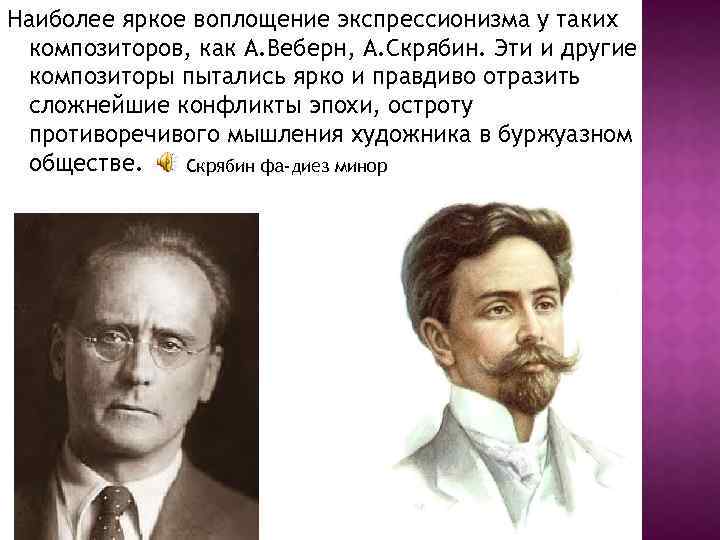 Наиболее яркое воплощение экспрессионизма у таких композиторов, как А.Веберн, А.Скрябин. Эти и другие композиторы пытались ярко и правдиво отразить сложнейшие конфликты эпохи, остроту противоречивого мышления художника в буржуазном обществе. Скрябин фа-диез минор